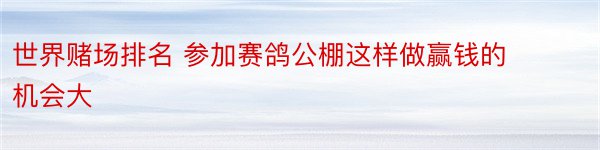 世界赌场排名 参加赛鸽公棚这样做赢钱的机会大